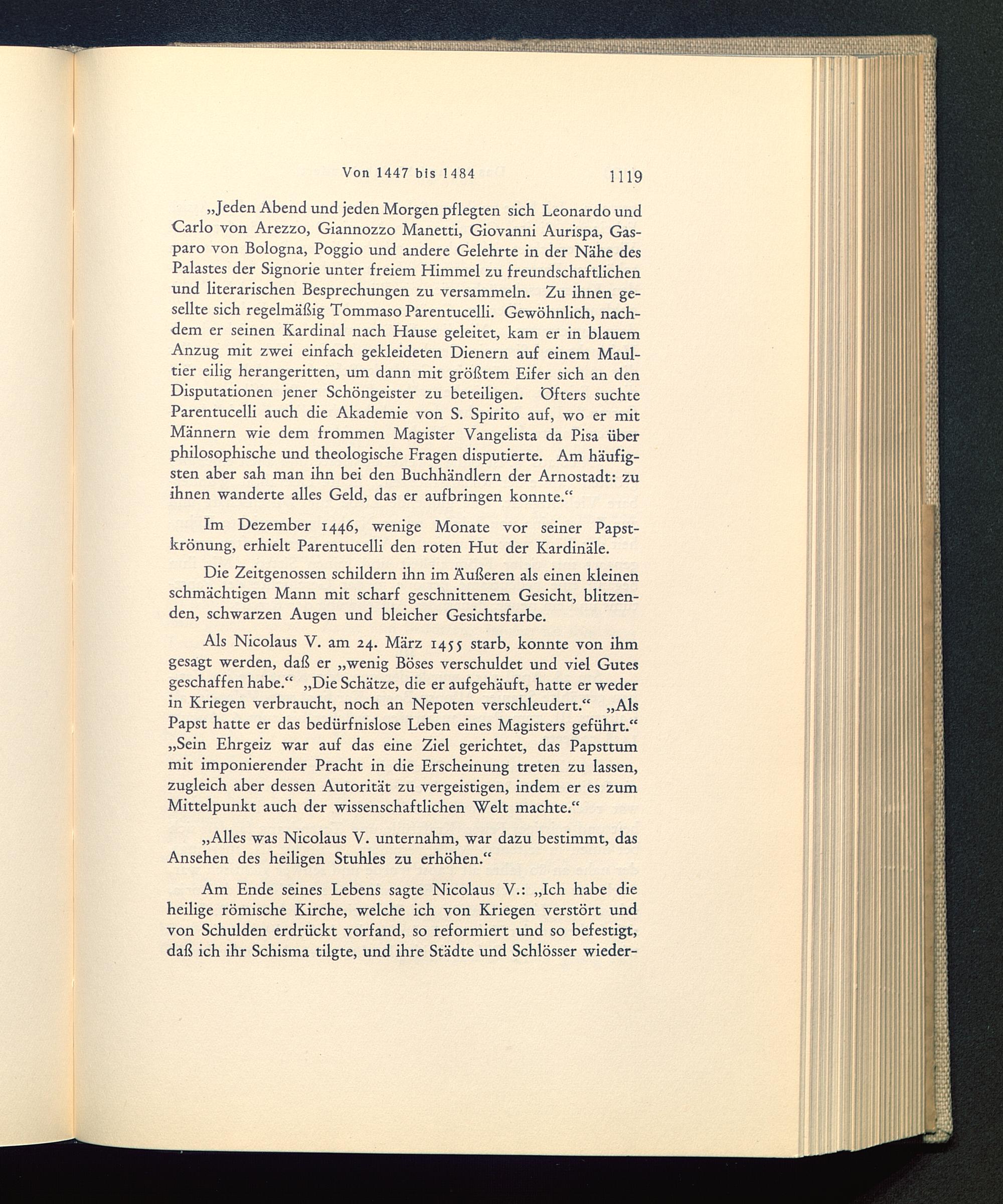 Von 1447 bis 1484 1119

„Jeden Abend und jeden Morgen pflegten sich Leonardo und Carlo von Arezzo, Giannozzo Manetti, Giovanni Aurispa, Gasparo von Bologna, Poggio und andere Gelehrte in der Nähe des Palastes der Signorie unter freiem Himmel zu freundschaftlichen und literarischen Besprechungen zu versammeln. Zu ihnen gesellte sich regelmäßig Tommaso Parentucelli. Gewöhnlich, nachdem er seinen Kardinal nach Hause geleitet, kam er in blauem Anzug mit zwei einfach gekleideten Dienern auf einem Maultier eilig herangeritten, um dann mit größtem Eifer sich an den Disputationen jener Schöngeister zu beteiligen. Öfters suchte Parentucelli auch die Akademie von S. Spirito auf, wo er mit Männern wie dem frommen Magister Vangelista da Pisa über philosophische und theologische Fragen disputierte. Am häufigsten aber sah man ihn bei den Buchhändlern der Arnostadt: zu ihnen wanderte alles Geld, das er aufbringen konnte.“

Im Dezember 1446, wenige Monate vor seiner Papstkrönung, erhielt Parentucelli den roten Hut der Kardinäle.

Die Zeitgenossen schildern ihn im Äußeren als einen kleinen schmächtigen Mann mit scharf geschnittenem Gesicht, blitzenden, schwarzen Augen und bleicher Gesichtsfarbe.

Als Nicolaus V. am 24. März 1455 starb, konnte von ihm gesagt werden, daß er „wenig Böses verschuldet und viel Gutes geschaffen habe.“ „Die Schätze, die er aufgehäuft, hatte er weder in Kriegen verbraucht, noch an Nepoten verschleudert.“ „Als Papst hatte er das bedürfnislose Leben eines Magisters geführt.“ „Sein Ehrgeiz war auf das eine Ziel gerichtet, das Papsttum mit imponierender Pracht in die Erscheinung treten zu lassen, zugleich aber dessen Autorität zu vergeistigen, indem er es zum Mittelpunkt auch der wissenschaftlichen Welt machte.“

„Alles was Nicolaus V. unternahm, war dazu bestimmt, das Ansehen des heiligen Stuhles zu erhöhen.“

Am Ende seines Lebens sagte Nicolaus V.: „Ich habe die heilige römische Kirche, welche ich von Kriegen verstört und von Schulden erdrückt vorfand, so reformiert und so befestigt, daß ich ihr Schisma tilgte, und ihre Städte und Schlösser wieder-